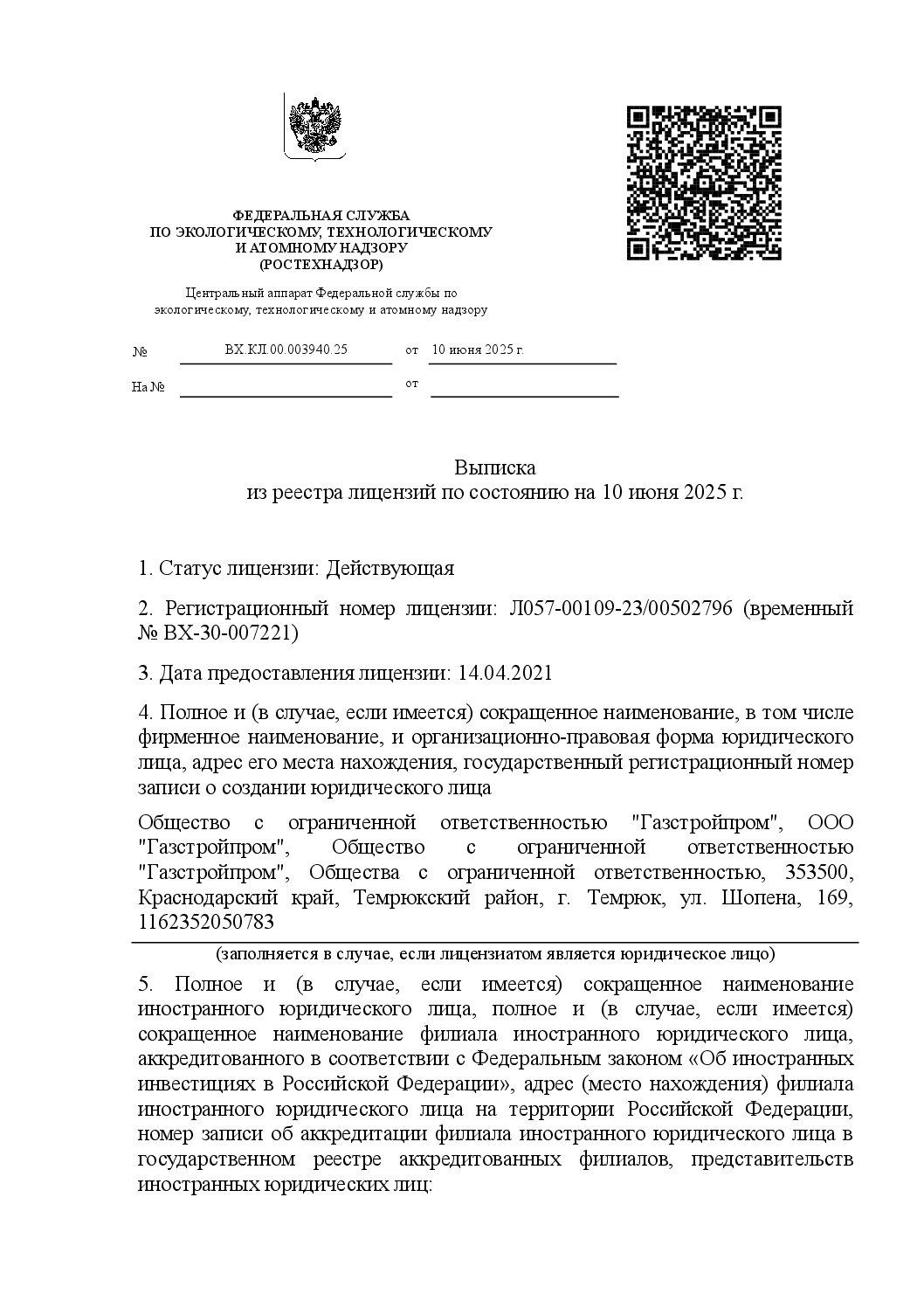 ФЕДЕРАЛЬНАЯ СЛУЖБА
ПО ЭКОЛОГИЧЕСКОМУ, ТЕХНОЛОГИЧЕСКОМУ
И АТОМНОМУ НАДЗОРУ
(РОСТЕХНАДЗОР)

Центральный аппарат Федеральной службы по экологическому, технологическому и атомному надзору

№ ВХ.КЛ.00.003940.25 от 10 июня 2025 г.

На № от

Выписка
из реестра лицензий по состоянию на 10 июня 2025 г.

1. Статус лицензии: Действующая

2. Регистрационный номер лицензии: Л057-00109-23/00502796 (временный № ВХ-30-007221)

3. Дата предоставления лицензии: 14.04.2021

4. Полное и (в случае, если имеется) сокращенное наименование, в том числе фирменное наименование, и организационно-правовая форма юридического лица, адрес его места нахождения, государственный регистрационный номер записи о создании юридического лица

Общество с ограниченной ответственностью "Газстройпром", ООО "Газстройпром", Общество с ограниченной ответственностью "Газстройпром", Общества с ограниченной ответственностью, 353500, Краснодарский край, Темрюкский район, г. Темрюк, ул. Шопена, 169, 1162352050783

(заполняется в случае, если лицензиатом является юридическое лицо)

5. Полное и (в случае, если имеется) сокращенное наименование иностранного юридического лица, полное и (в случае, если имеется) сокращенное наименование филиала иностранного юридического лица, аккредитованного в соответствии с Федеральным законом «Об иностранных инвестициях в Российской Федерации», адрес (место нахождения) филиала иностранного юридического лица на территории Российской Федерации, номер записи об аккредитации филиала иностранного юридического лица в государственном реестре аккредитованных филиалов, представительств иностранных юридических лиц: